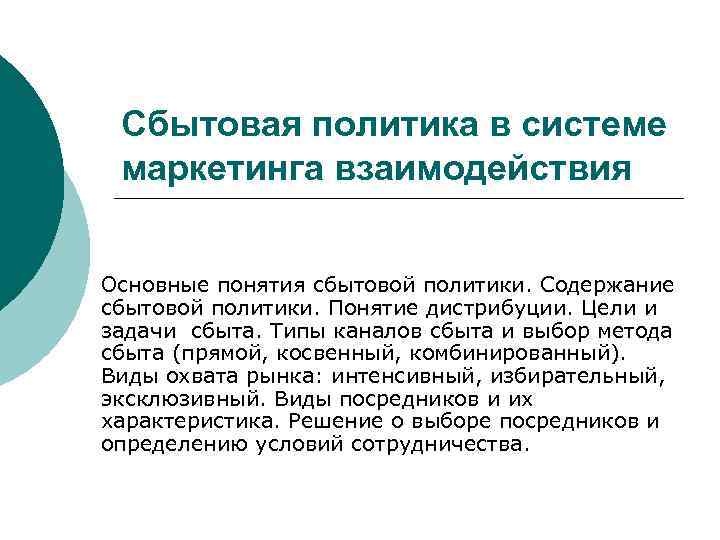 Сбытовая политика в системе маркетинга взаимодействия

Основные понятия сбытовой политики. Содержание сбытовой политики. Понятие дистрибуции. Цели и задачи  сбыта. Типы каналов сбыта и выбор метода сбыта (прямой, косвенный, комбинированный). Виды охвата рынка: интенсивный, избирательный, эксклюзивный. Виды посредников и их характеристика. Решение о выборе посредников и определению условий сотрудничества.